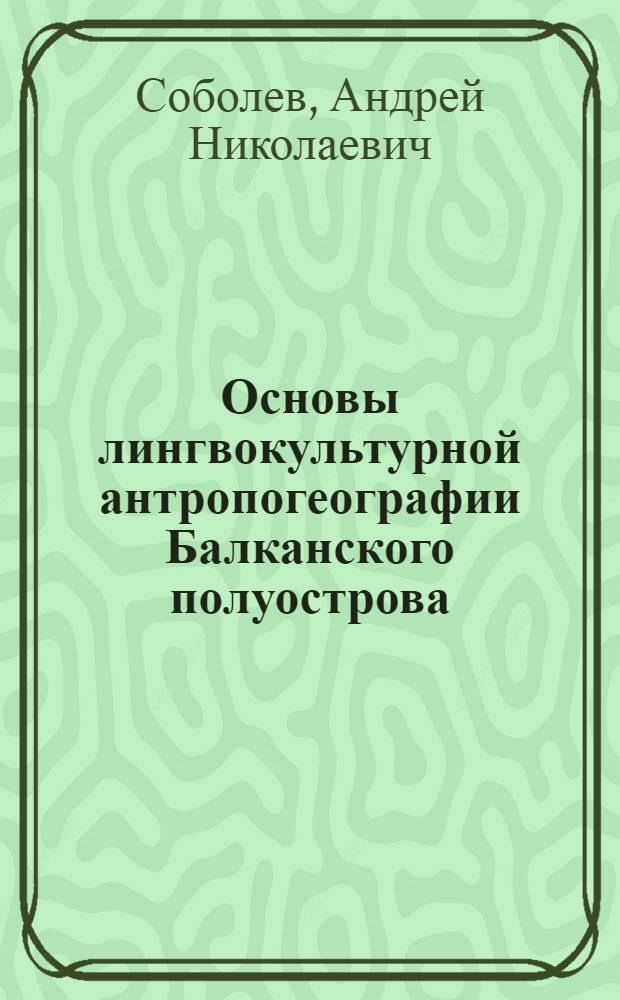 Соболев, Андрей Николаевич

Основы лингвокультурной антропогеографии Балканского полуострова